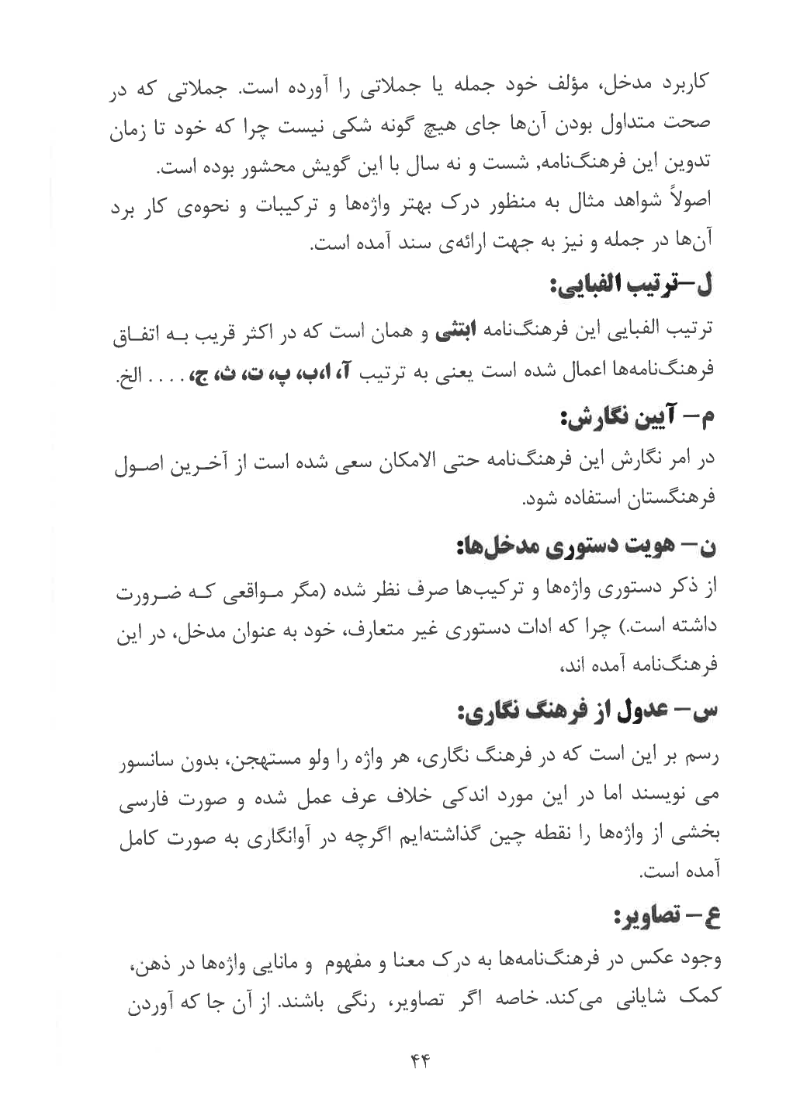 کاربرد مدخل، مؤلف خود جمله یا جملاتی را آورده است. جملاتی که در صحت متداول بودن آن‌ها جای هیچ گونه شکی نیست چرا که خود تا زمان تدوین این فرهنگ‌نامه, شست و نه سال با این گویش محشور بوده است.
اصولاً شواهد مثال به منظور درک بهتر واژه‌ها و ترکیبات و نحوه‌ی کار برد آن‌ها در جمله و نیز به جهت ارائه‌ی سند آمده است.

ل–ترتیب الفبایی:

ترتیب الفبایی این فرهنگ‌نامه ابتثی و همان است که در اکثر قریب بـه اتفـاق فرهنگ‌نامه‌ها اعمال شده است یعنی به ترتیب آ، ا،ب، پ، ت، ث، ج، . . . . الخ.

م– آیین نگارش:

در امر نگارش این فرهنگ‌نامه حتی الامکان سعی شده است از آخـرین اصـول فرهنگستان استفاده شود.

ن– هویت دستوری مدخل‌ها:

از ذکر دستوری واژه‌ها و ترکیب‌ها صرف نظر شده (مگر مـواقعی کـه ضـرورت داشته است.) چرا که ادات دستوری غیر متعارف، خود به عنوان مدخل، در این فرهنگ‌نامه آمده اند،

س– عدول از فرهنگ نگاری:

رسم بر این است که در فرهنگ نگاری، هر واژه را ولو مستهجن، بدون سانسور می نویسند اما در این مورد اندکی خلاف عرف عمل شده و صورت فارسی بخشی از واژه‌ها را نقطه چین گذاشته‌ایم اگرچه در آوانگاری به صورت کامل آمده است.

ع– تصاویر:

وجود عکس در فرهنگ‌نامه‌ها به درک معنا و مفهوم و مانایی واژه‌ها در ذهن، کمک شایانی می‌کند. خاصه اگر تصاویر، رنگی باشند. از آن جا که آوردن

۴۴